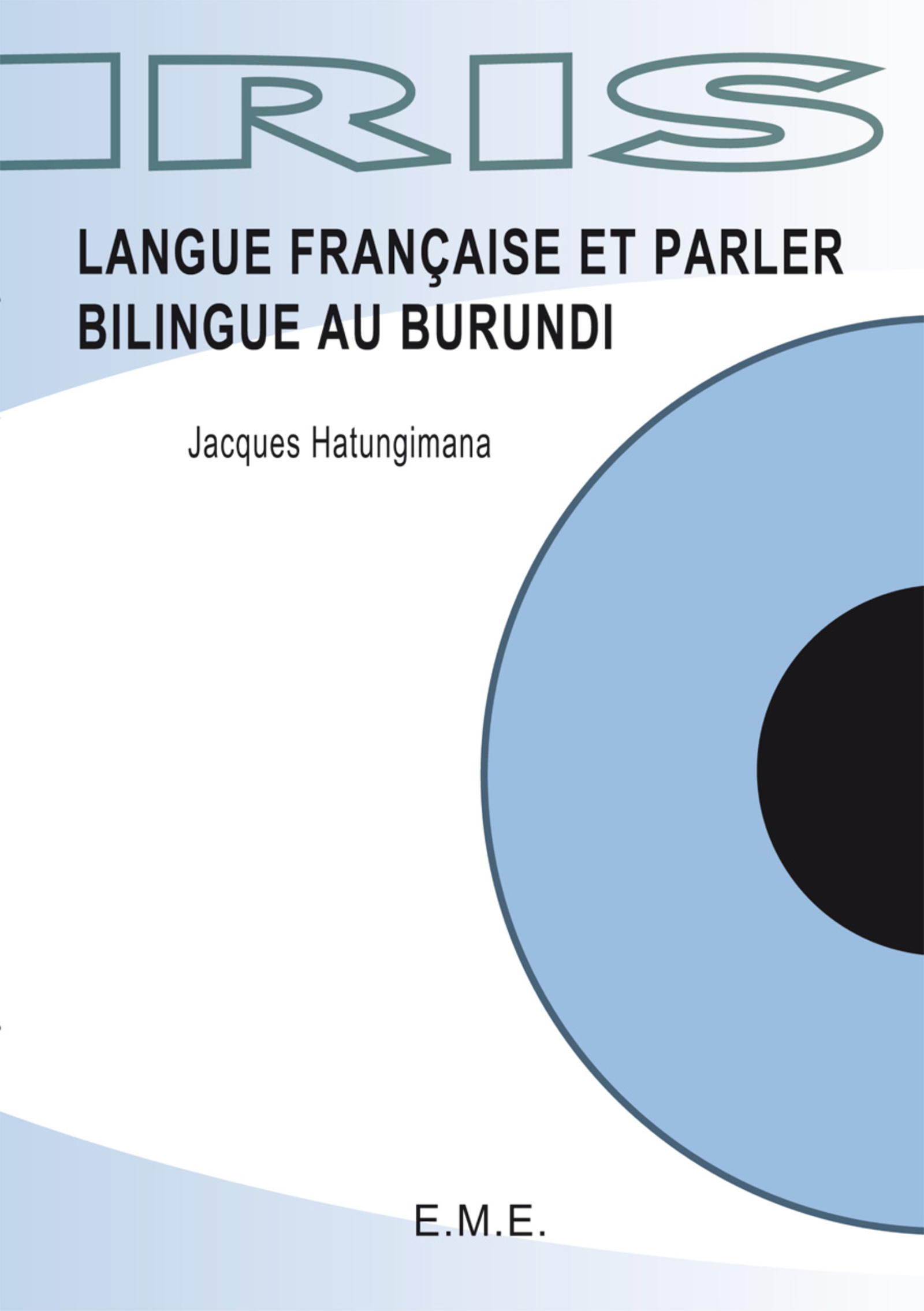 IRIS

LANGUE FRANÇAISE ET PARLER BILINGUE AU BURUNDI

Jacques Hatungimana

E.M.E.